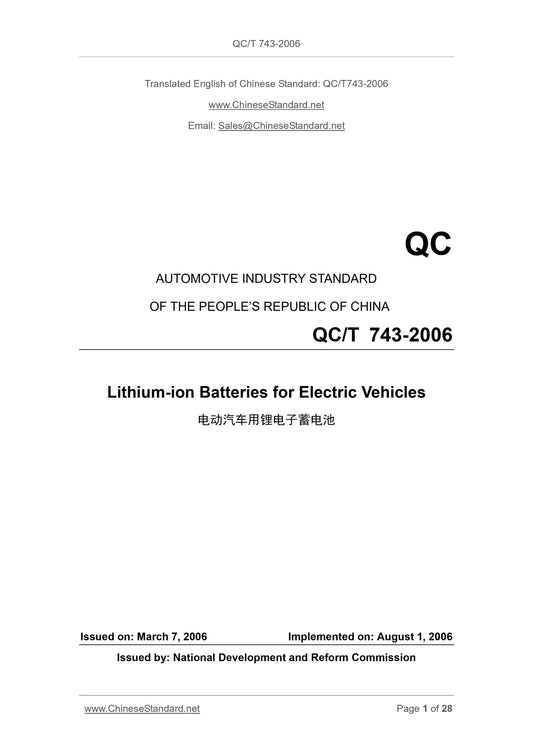 QC/T 743-2006

Translated English of Chinese Standard: QC/T743-2006

www.ChineseStandard.net

Email: Sales@ChineseStandard.net

QC

AUTOMOTIVE INDUSTRY STANDARD

OF THE PEOPLE'S REPUBLIC OF CHINA

QC/T 743-2006

Lithium-ion Batteries for Electric Vehicles

电动汽车用锂电子蓄电池

Issued on: March 7, 2006 Implemented on: August 1, 2006

Issued by: National Development and Reform Commission

www.ChineseStandard.net Page 1 of 28